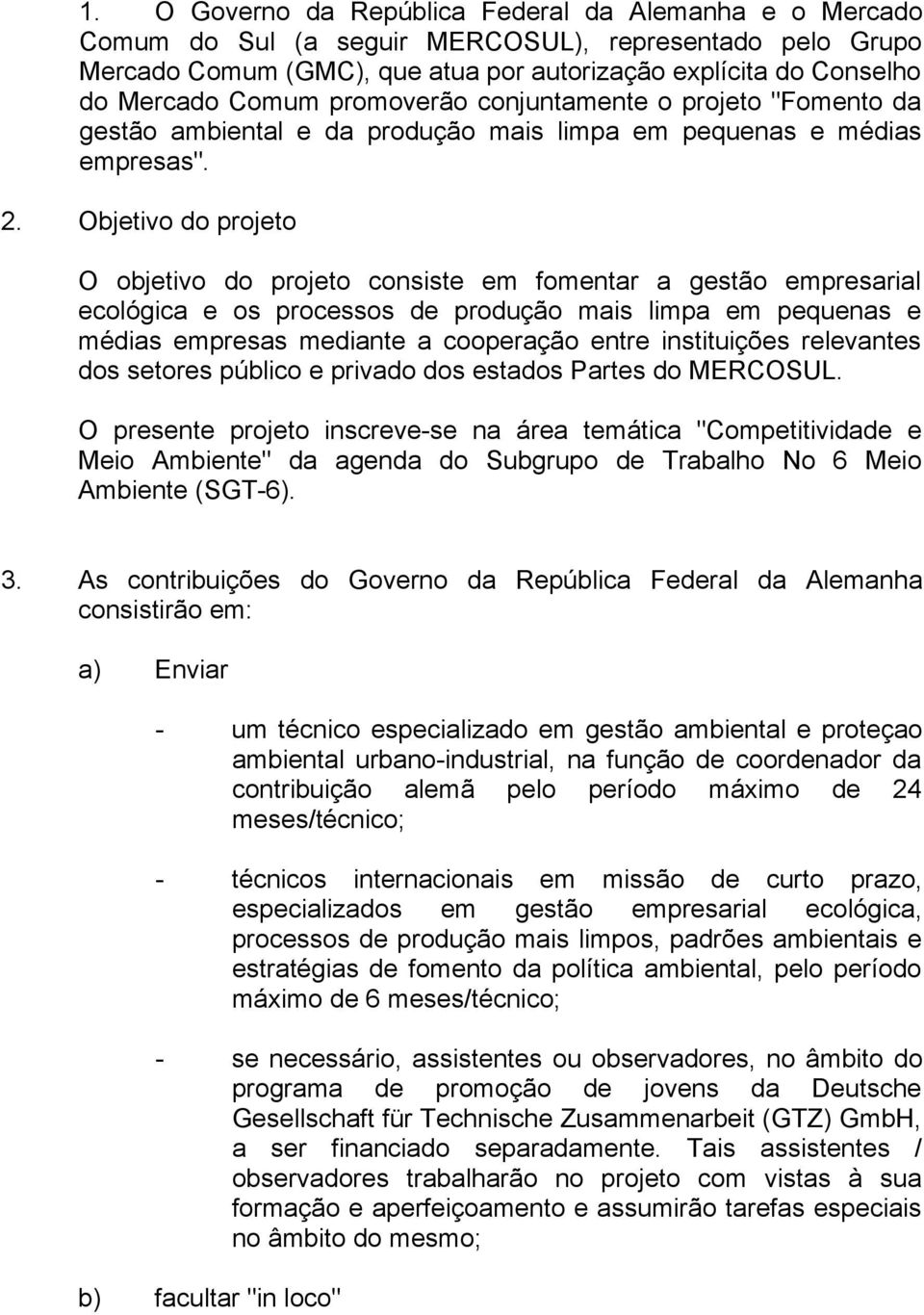 1. O Governo da República Federal da Alemanha e o Mercado Comum do Sul (a seguir MERCOSUL), representado pelo Grupo Mercado Comum (GMC), que atua por autorização explícita do Conselho do Mercado Comum promoverão conjuntamente o projeto "Fomento da gestão ambiental e da produção mais limpa em pequenas e médias empresas".

2. Objetivo do projeto

O objetivo do projeto consiste em fomentar a gestão empresarial ecológica e os processos de produção mais limpa em pequenas e médias empresas mediante a cooperação entre instituições relevantes dos setores público e privado dos estados Partes do MERCOSUL.

O presente projeto inscreve-se na área temática "Competitividade e Meio Ambiente" da agenda do Subgrupo de Trabalho No 6 Meio Ambiente (SGT-6).

3. As contribuições do Governo da República Federal da Alemanha consistirão em:

a) Enviar

- um técnico especializado em gestão ambiental e proteçao ambiental urbano-industrial, na função de coordenador da contribuição alemã pelo período máximo de 24 meses/técnico;

- técnicos internacionais em missão de curto prazo, especializados em gestão empresarial ecológica, processos de produção mais limpos, padrões ambientais e estratégias de fomento da política ambiental, pelo período máximo de 6 meses/técnico;

- se necessário, assistentes ou observadores, no âmbito do programa de promoção de jovens da Deutsche Gesellschaft für Technische Zusammenarbeit (GTZ) GmbH, a ser financiado separadamente. Tais assistentes / observadores trabalharão no projeto com vistas à sua formação e aperfeiçoamento e assumirão tarefas especiais no âmbito do mesmo;

b) facultar "in loco"